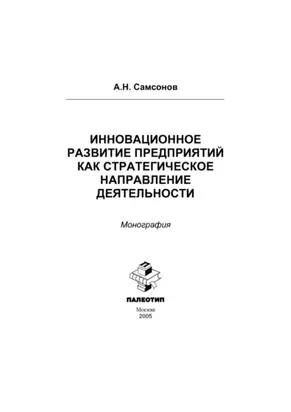 А.Н. Самсонов

ИННОВАЦИОННОЕ РАЗВИТИЕ ПРЕДПРИЯТИЙ КАК СТРАТЕГИЧЕСКОЕ НАПРАВЛЕНИЕ ДЕЯТЕЛЬНОСТИ

Монография

ПАЛЕОТИП

Москва
2005